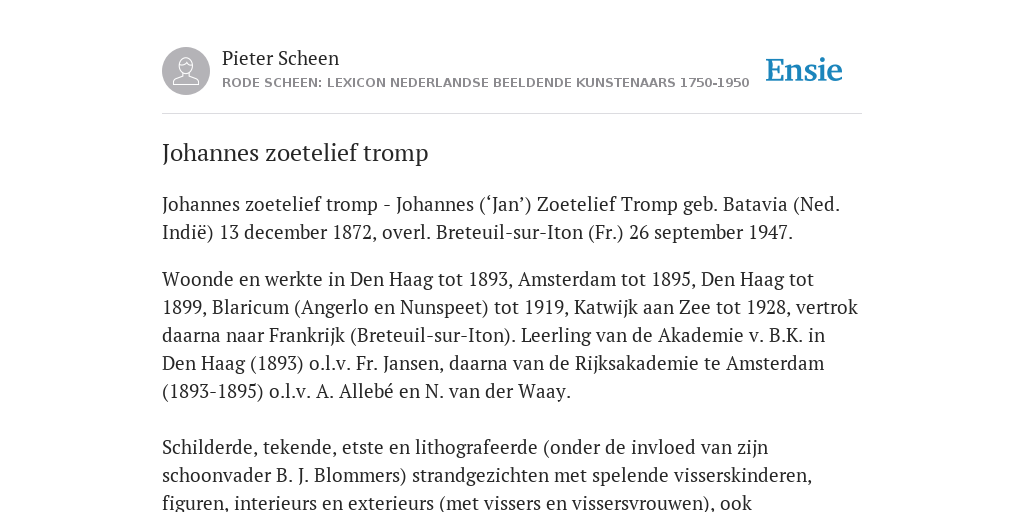 Pieter Scheen
RODE SCHEEN: LEXICON NEDERLANDSE BEELDENDE KUNSTENAARS 1750-1950

Ensie

Johannes zoetelief tromp

Johannes zoetelief tromp - Johannes (‘Jan’) Zoetelief Tromp geb. Batavia (Ned. Indië) 13 december 1872, overl. Breteuil-sur-Iton (Fr.) 26 september 1947.

Woonde en werkte in Den Haag tot 1893, Amsterdam tot 1895, Den Haag tot 1899, Blaricum (Angerlo en Nunspeet) tot 1919, Katwijk aan Zee tot 1928, vertrok daarna naar Frankrijk (Breteuil-sur-Iton). Leerling van de Akademie v. B.K. in Den Haag (1893) o.l.v. Fr. Jansen, daarna van de Rijksakademie te Amsterdam (1893-1895) o.l.v. A. Allebé en N. van der Waay.

Schilderde, tekende, etste en lithografeerde (onder de invloed van zijn schoonvader B. J. Blommers) strandgezichten met spelende visserskinderen, figuren, interieurs en exterieurs (met vissers en vissersvrouwen), ook